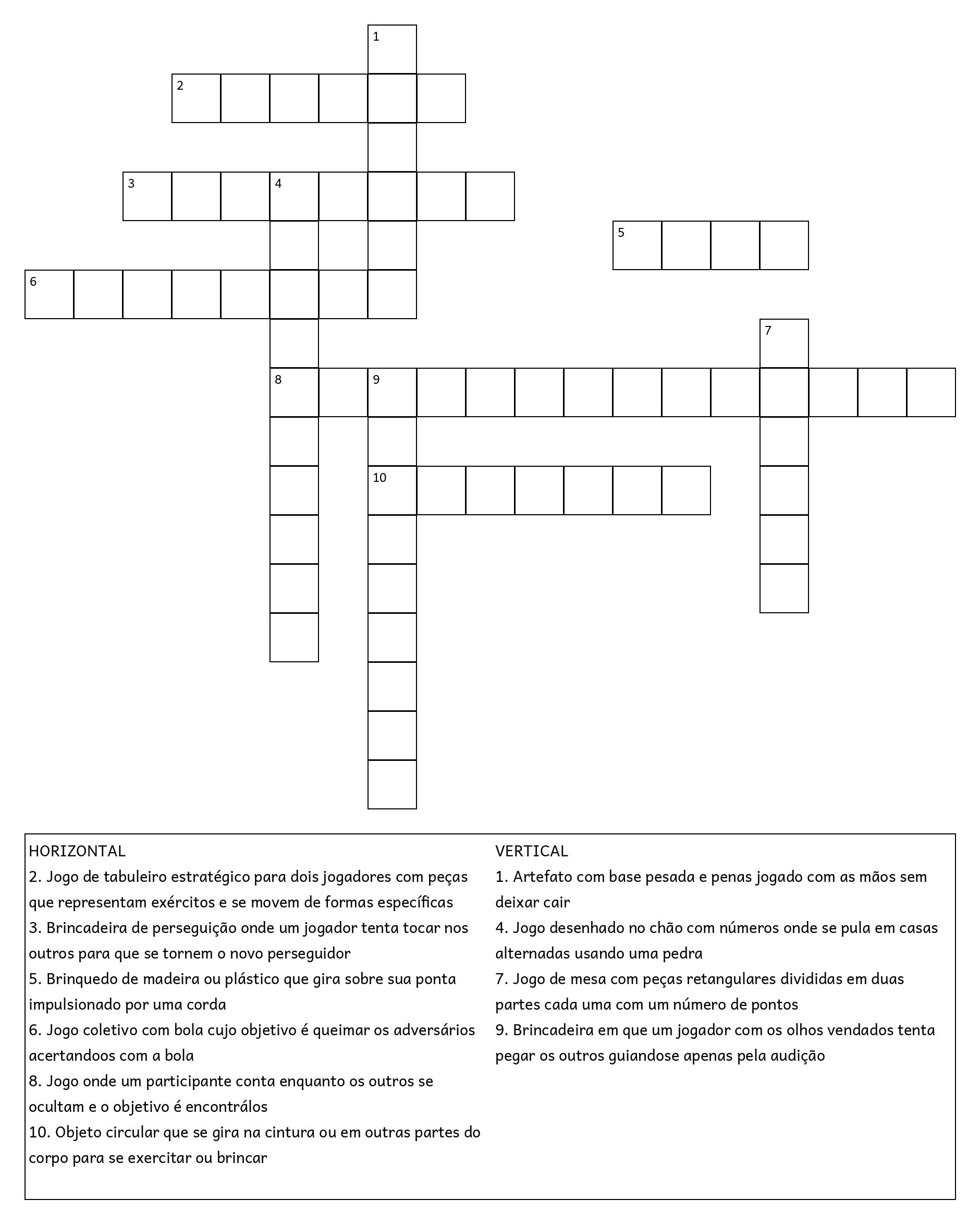 1
2
3 4
5
6
7
8 9
10

HORIZONTAL
2. Jogo de tabuleiro estratégico para dois jogadores com peças que representam exércitos e se movem de formas específicas
3. Brincadeira de perseguição onde um jogador tenta tocar nos outros para que se tornem o novo perseguidor
5. Brinquedo de madeira ou plástico que gira sobre sua ponta impulsionado por uma corda
6. Jogo coletivo com bola cujo objetivo é queimar os adversários acertandoos com a bola
8. Jogo onde um participante conta enquanto os outros se ocultam e o objetivo é encontrálos
10. Objeto circular que se gira na cintura ou em outras partes do corpo para se exercitar ou brincar

VERTICAL
1. Artefato com base pesada e penas jogado com as mãos sem deixar cair
4. Jogo desenhado no chão com números onde se pula em casas alternadas usando uma pedra
7. Jogo de mesa com peças retangulares divididas em duas partes cada uma com um número de pontos
9. Brincadeira em que um jogador com os olhos vendados tenta pegar os outros guiandose apenas pela audição